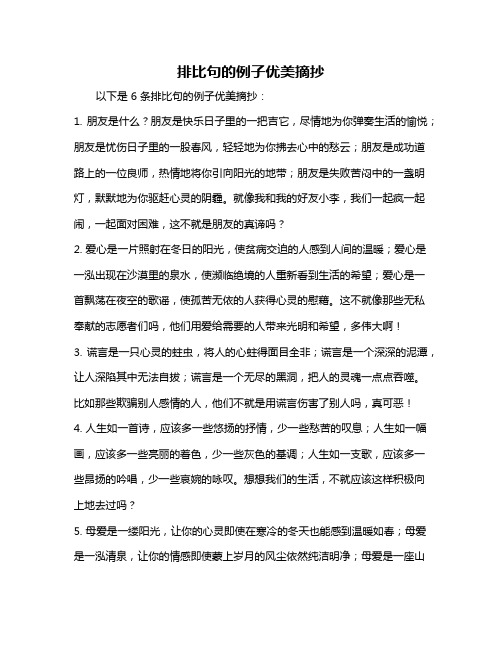 排比句的例子优美摘抄

以下是 6 条排比句的例子优美摘抄：

1. 朋友是什么？朋友是快乐日子里的一把吉它，尽情地为你弹奏生活的愉悦；朋友是忧伤日子里的一股春风，轻轻地为你拂去心中的愁云；朋友是成功道路上的一位良师，热情地将你引向阳光的地带；朋友是失败苦闷中的一盏明灯，默默地为你驱赶心灵的阴霾。就像我和我的好友小李，我们一起疯一起闹，一起面对困难，这不就是朋友的真谛吗？

2. 爱心是一片照射在冬日的阳光，使贫病交迫的人感到人间的温暖；爱心是一泓出现在沙漠里的泉水，使濒临绝境的人重新看到生活的希望；爱心是一首飘荡在夜空的歌谣，使孤苦无依的人获得心灵的慰藉。这不就像那些无私奉献的志愿者们吗，他们用爱给需要的人带来光明和希望，多伟大啊！

3. 谎言是一只心灵的蛀虫，将人的心蛀得面目全非；谎言是一个深深的泥潭，让人深陷其中无法自拔；谎言是一个无尽的黑洞，把人的灵魂一点点吞噬。比如那些欺骗别人感情的人，他们不就是用谎言伤害了别人吗，真可恶！

4. 人生如一首诗，应该多一些悠扬的抒情，少一些愁苦的叹息；人生如一幅画，应该多一些亮丽的着色，少一些灰色的基调；人生如一支歌，应该多一些昂扬的吟唱，少一些哀婉的咏叹。想想我们的生活，不就应该这样积极向上地去过吗？

5. 母爱是一缕阳光，让你的心灵即使在寒冷的冬天也能感到温暖如春；母爱是一泓清泉，让你的情感即使蒙上岁月的风尘依然纯洁明净；母爱是一座山